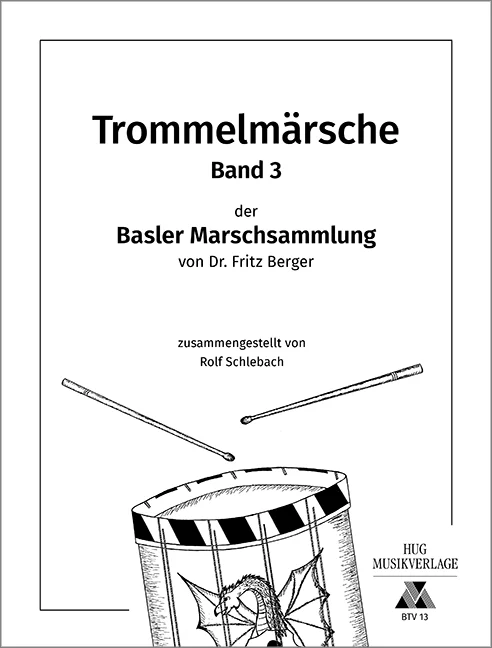 Trommelmärsche
Band 3

der
Basler Marschsammlung
von Dr. Fritz Berger

zusammengestellt von
Rolf Schlebach

HUG
MUSIKVERLAGE

BTV 13